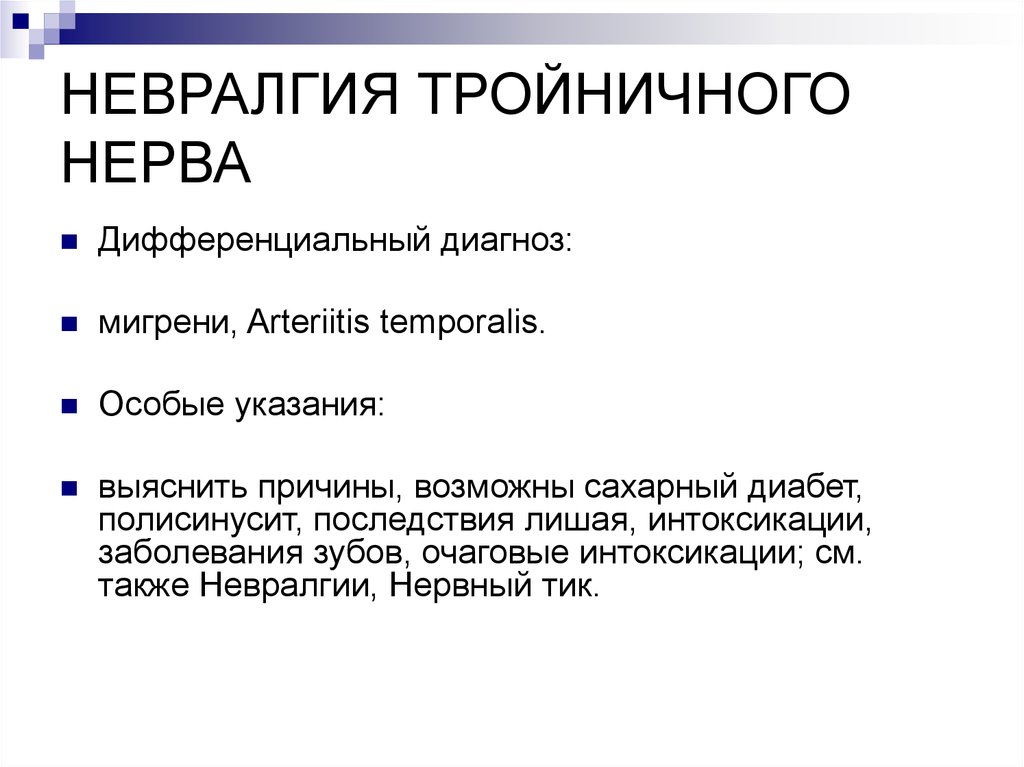 НЕВРАЛГИЯ ТРОЙНИЧНОГО НЕРВА

Дифференциальный диагноз:

мигрени, Arteriitis temporalis.

Особые указания:

выяснить причины, возможны сахарный диабет, полисинусит, последствия лишая, интоксикации, заболевания зубов, очаговые интоксикации; см. также Невралгии, Нервный тик.